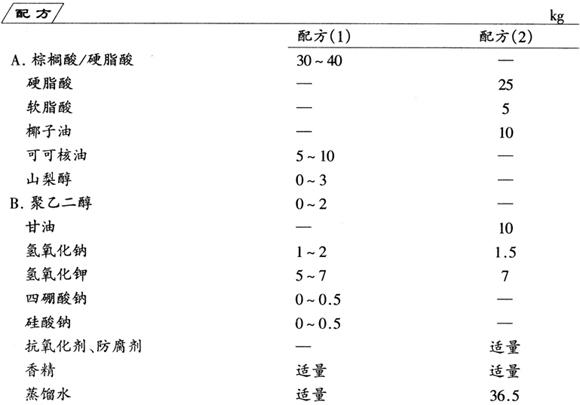 配方

kg

| | 配方(1) | 配方(2) |
|---|---|---|
| A. 棕榈酸/硬脂酸 | 30 ~ 40 | — |
| 硬脂酸 | — | 25 |
| 软脂酸 | — | 5 |
| 椰子油 | — | 10 |
| 可可核油 | 5 ~ 10 | — |
| 山梨醇 | 0 ~ 3 | — |
| B. 聚乙二醇 | 0 ~ 2 | — |
| 甘油 | — | 10 |
| 氢氧化钠 | 1 ~ 2 | 1.5 |
| 氢氧化钾 | 5 ~ 7 | 7 |
| 四硼酸钠 | 0 ~ 0.5 | — |
| 硅酸钠 | 0 ~ 0.5 | — |
| 抗氧化剂、防腐剂 | — | 适量 |
| 香精 | 适量 | 适量 |
| 蒸馏水 | 适量 | 36.5 |